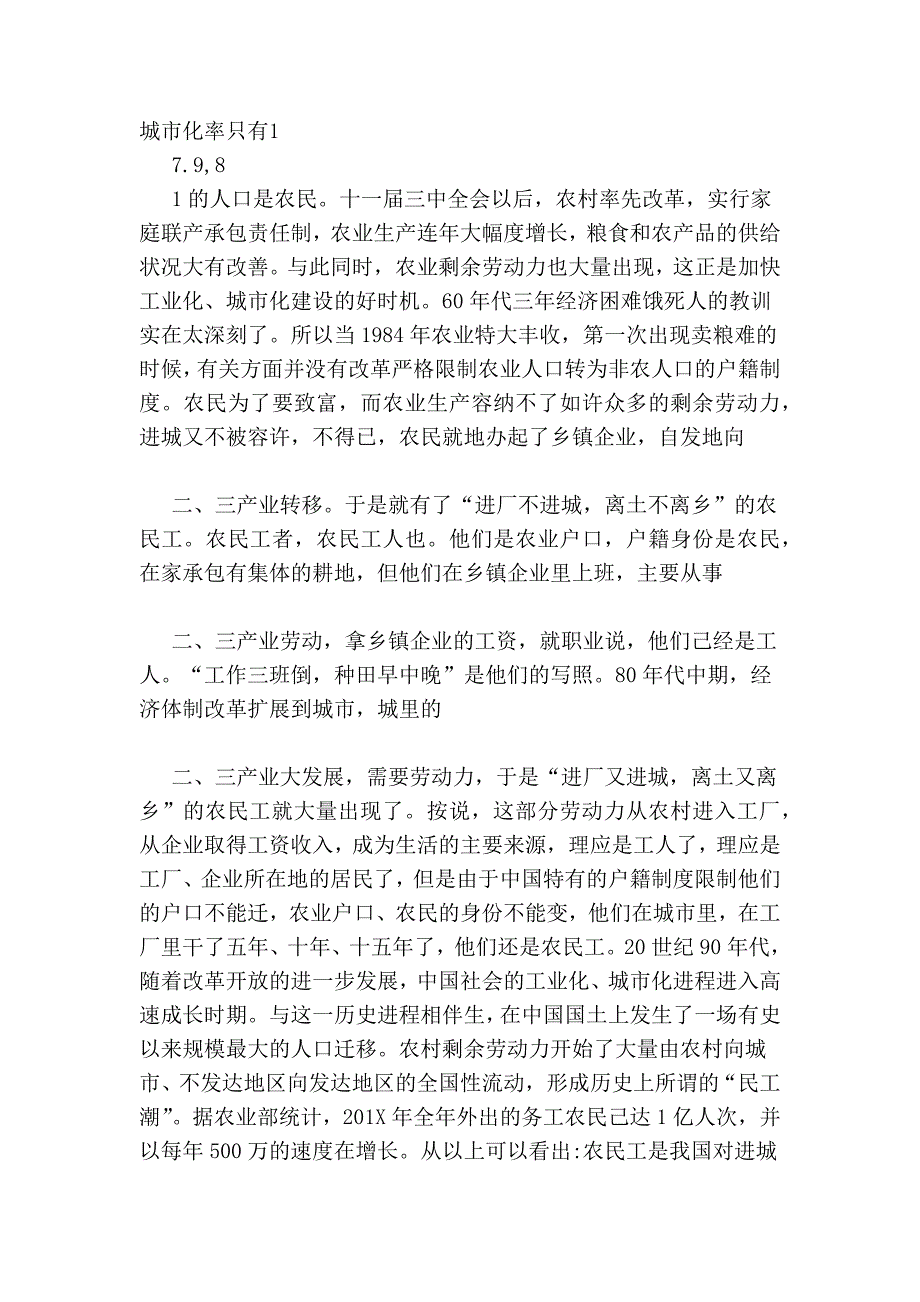 城市化率只有1

7.9,8

1的人口是农民。十一届三中全会以后，农村率先改革，实行家庭联产承包责任制，农业生产连年大幅度增长，粮食和农产品的供给状况大有改善。与此同时，农业剩余劳动力也大量出现，这正是加快工业化、城市化建设的好时机。60年代三年经济困难饿死人的教训实在太深刻了。所以当1984年农业特大丰收，第一次出现卖粮难的时候，有关方面并没有改革严格限制农业人口转为非农人口的户籍制度。农民为了要致富，而农业生产容纳不了如许众多的剩余劳动力，进城又不被容许，不得已，农民就地办起了乡镇企业，自发地向

二、三产业转移。于是就有了“进厂不进城，离土不离乡”的农民工。农民工者，农民工人也。他们是农业户口，户籍身份是农民，在家承包有集体的耕地，但他们在乡镇企业里上班，主要从事

二、三产业劳动，拿乡镇企业的工资，就职业说，他们已经是工人。“工作三班倒，种田早中晚”是他们的写照。80年代中期，经济体制改革扩展到城市，城里的

二、三产业大发展，需要劳动力，于是“进厂又进城，离土又离乡”的农民工就大量出现了。按说，这部分劳动力从农村进入工厂，从企业取得工资收入，成为生活的主要来源，理应是工人了，理应是工厂、企业所在地的居民了，但是由于中国特有的户籍制度限制他们的户口不能迁，农业户口、农民的身份不能变，他们在城市里，在工厂里干了五年、十年、十五年了，他们还是农民工。20世纪90年代，随着改革开放的进一步发展，中国社会的工业化、城市化进程进入高速成长时期。与这一历史进程相伴生，在中国国土上发生了一场有史以来规模最大的人口迁移。农村剩余劳动力开始了大量由农村向城市、不发达地区向发达地区的全国性流动，形成历史上所谓的“民工潮”。据农业部统计，201X年全年外出的务工农民已达1亿人次，并以每年500万的速度在增长。从以上可以看出:农民工是我国对进城